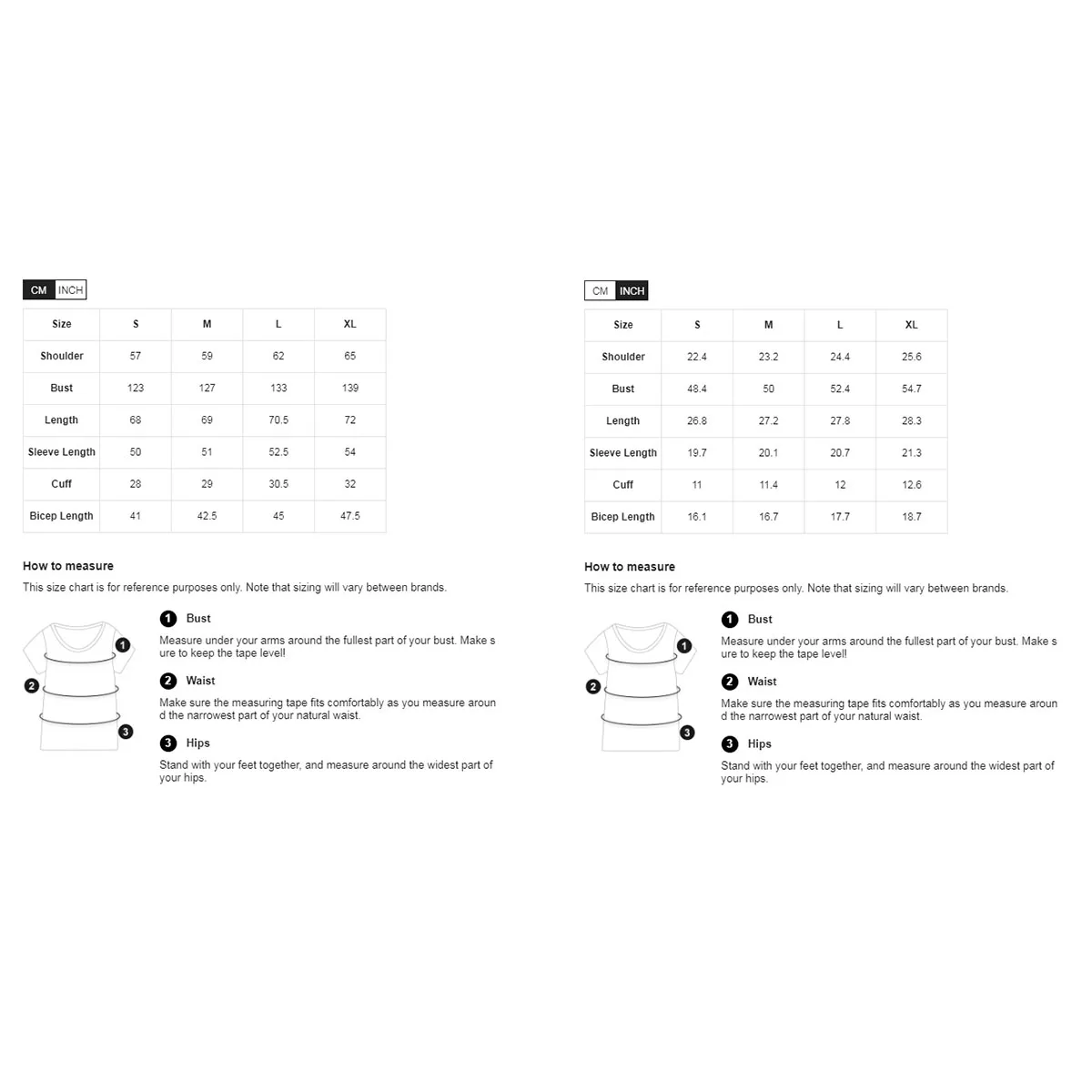 CM INCH

| Size | S | M | L | XL |
|---|---|---|---|---|
| Shoulder | 57 | 59 | 62 | 65 |
| Bust | 123 | 127 | 133 | 139 |
| Length | 68 | 69 | 70.5 | 72 |
| Sleeve Length | 50 | 51 | 52.5 | 54 |
| Cuff | 28 | 29 | 30.5 | 32 |
| Bicep Length | 41 | 42.5 | 45 | 47.5 |

How to measure

This size chart is for reference purposes only. Note that sizing will vary between brands.

1 2 3

1 Bust
Measure under your arms around the fullest part of your bust. Make sure to keep the tape level!

2 Waist
Make sure the measuring tape fits comfortably as you measure around the narrowest part of your natural waist.

3 Hips
Stand with your feet together, and measure around the widest part of your hips.

CM INCH

| Size | S | M | L | XL |
|---|---|---|---|---|
| Shoulder | 22.4 | 23.2 | 24.4 | 25.6 |
| Bust | 48.4 | 50 | 52.4 | 54.7 |
| Length | 26.8 | 27.2 | 27.8 | 28.3 |
| Sleeve Length | 19.7 | 20.1 | 20.7 | 21.3 |
| Cuff | 11 | 11.4 | 12 | 12.6 |
| Bicep Length | 16.1 | 16.7 | 17.7 | 18.7 |

How to measure

This size chart is for reference purposes only. Note that sizing will vary between brands.

1 2 3

1 Bust
Measure under your arms around the fullest part of your bust. Make sure to keep the tape level!

2 Waist
Make sure the measuring tape fits comfortably as you measure around the narrowest part of your natural waist.

3 Hips
Stand with your feet together, and measure around the widest part of your hips.